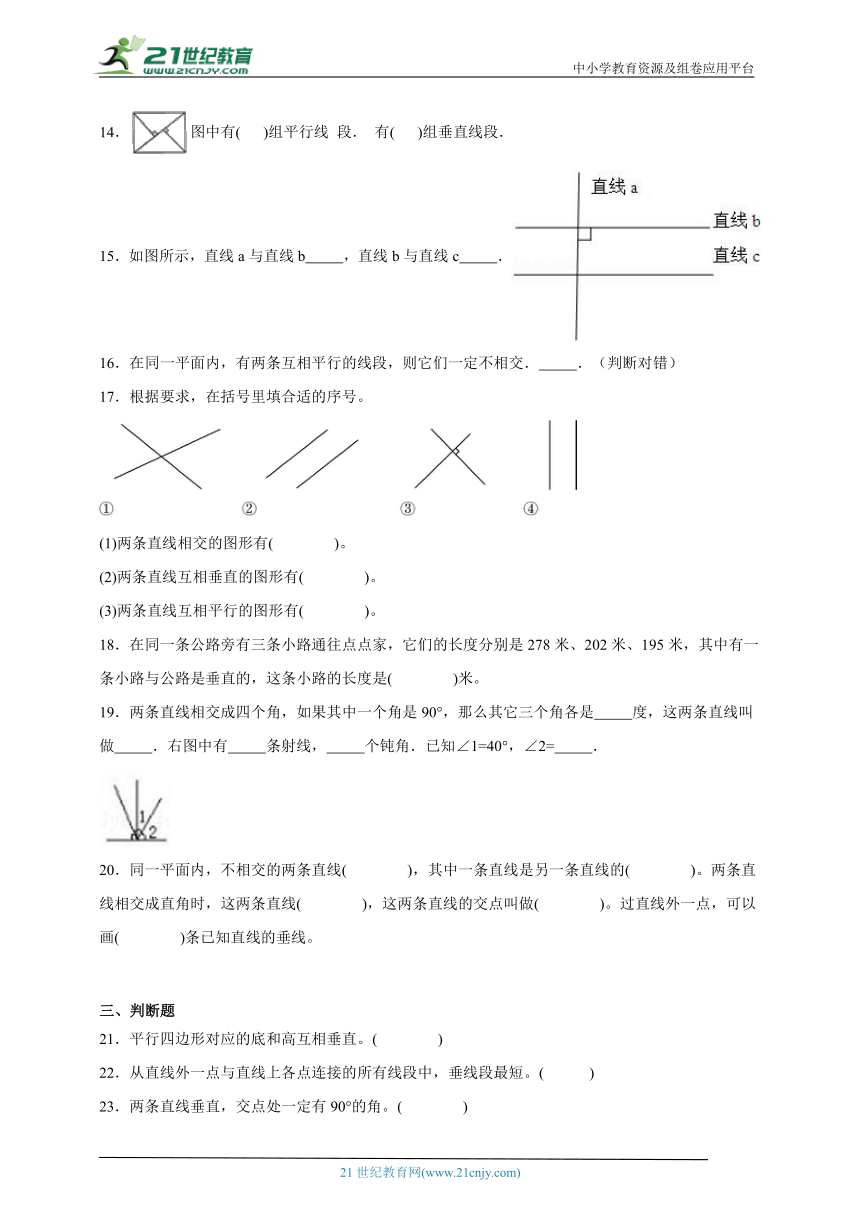 21世纪教育
www.21cnjy.com

中小学教育资源及组卷应用平台

14． 图中有(　　)组平行线 段． 有(　　)组垂直线段．

15．如图所示，直线 a 与直线 b_____，直线 b 与直线 c_____．

直线 a
直线 b
直线 c

16．在同一平面内，有两条互相平行的线段，则它们一定不相交．_____．（判断对错）

17．根据要求，在括号里填合适的序号。

①　②　③　④

(1)两条直线相交的图形有(　　　　)。

(2)两条直线互相垂直的图形有(　　　　)。

(3)两条直线互相平行的图形有(　　　　)。

18．在同一条公路旁有三条小路通往点点家，它们的长度分别是 278 米、202 米、195 米，其中有一条小路与公路是垂直的，这条小路的长度是(　　　　)米。

19．两条直线相交成四个角，如果其中一个角是 90°，那么其它三个角各是_____度，这两条直线叫做_____．右图中有_____条射线，_____个钝角．已知∠1=40°，∠2=_____．

1
2

20．同一平面内，不相交的两条直线(　　　　)，其中一条直线是另一条直线的(　　　　)。两条直线相交成直角时，这两条直线(　　　　)，这两条直线的交点叫做(　　　　)。过直线外一点，可以画(　　　　)条已知直线的垂线。

三、判断题

21．平行四边形对应的底和高互相垂直。(　　　　)

22．从直线外一点与直线上各点连接的所有线段中，垂线段最短。(　　　)

23．两条直线垂直，交点处一定有 90°的角。(　　　　)

21 世纪教育网(www.21cnjy.com)